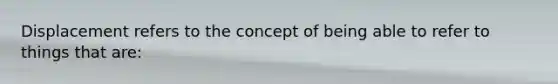 Displacement refers to the concept of being able to refer to things that are: